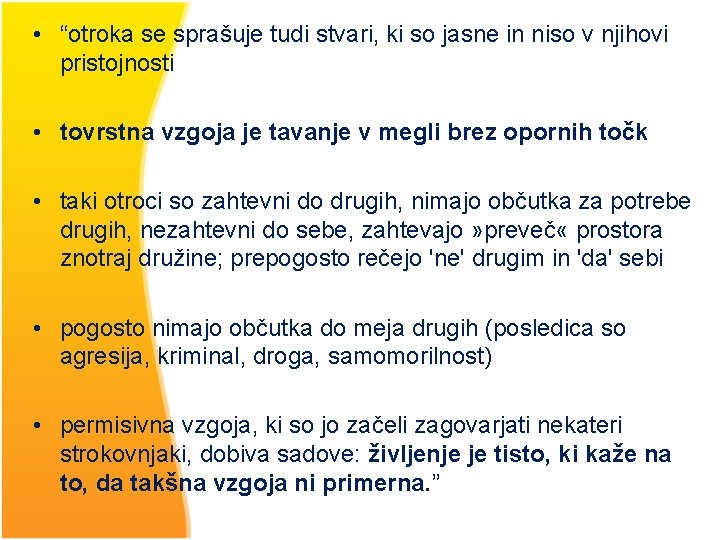 • "otroka se sprašuje tudi stvari, ki so jasne in niso v njihovi pristojnosti

• tovrstna vzgoja je tavanje v megli brez opornih točk

• taki otroci so zahtevni do drugih, nimajo občutka za potrebe drugih, nezahtevni do sebe, zahtevajo »preveč« prostora znotraj družine; prepogosto rečejo 'ne' drugim in 'da' sebi

• pogosto nimajo občutka do meja drugih (posledica so agresija, kriminal, droga, samomorilnost)

• permisivna vzgoja, ki so jo začeli zagovarjati nekateri strokovnjaki, dobiva sadove: življenje je tisto, ki kaže na to, da takšna vzgoja ni primerna."